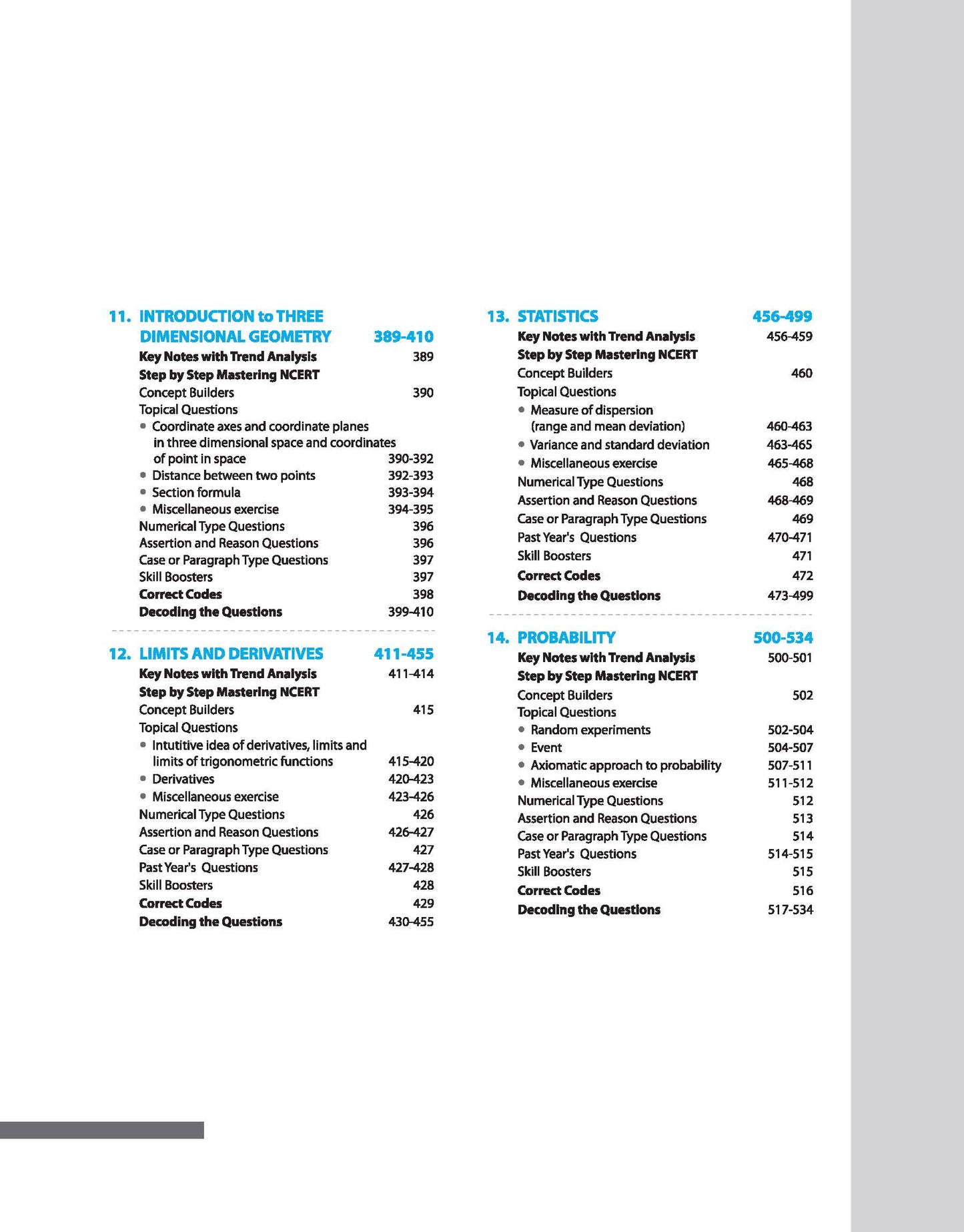 11. INTRODUCTION to THREE DIMENSIONAL GEOMETRY 389-410

Key Notes with Trend Analysis 389
Step by Step Mastering NCERT
Concept Builders 390
Topical Questions
• Coordinate axes and coordinate planes in three dimensional space and coordinates of point in space 390-392
• Distance between two points 392-393
• Section formula 393-394
• Miscellaneous exercise 394-395
Numerical Type Questions 396
Assertion and Reason Questions 396
Case or Paragraph Type Questions 397
Skill Boosters 397
Correct Codes 398
Decoding the Questions 399-410

12. LIMITS AND DERIVATIVES 411-455

Key Notes with Trend Analysis 411-414
Step by Step Mastering NCERT
Concept Builders 415
Topical Questions
• Intutitive idea of derivatives, limits and limits of trigonometric functions 415-420
• Derivatives 420-423
• Miscellaneous exercise 423-426
Numerical Type Questions 426
Assertion and Reason Questions 426-427
Case or Paragraph Type Questions 427
Past Year's Questions 427-428
Skill Boosters 428
Correct Codes 429
Decoding the Questions 430-455

13. STATISTICS 456-499

Key Notes with Trend Analysis 456-459
Step by Step Mastering NCERT
Concept Builders 460
Topical Questions
• Measure of dispersion (range and mean deviation) 460-463
• Variance and standard deviation 463-465
• Miscellaneous exercise 465-468
Numerical Type Questions 468
Assertion and Reason Questions 468-469
Case or Paragraph Type Questions 469
Past Year's Questions 470-471
Skill Boosters 471
Correct Codes 472
Decoding the Questions 473-499

14. PROBABILITY 500-534

Key Notes with Trend Analysis 500-501
Step by Step Mastering NCERT
Concept Builders 502
Topical Questions
• Random experiments 502-504
• Event 504-507
• Axiomatic approach to probability 507-511
• Miscellaneous exercise 511-512
Numerical Type Questions 512
Assertion and Reason Questions 513
Case or Paragraph Type Questions 514
Past Year's Questions 514-515
Skill Boosters 515
Correct Codes 516
Decoding the Questions 517-534